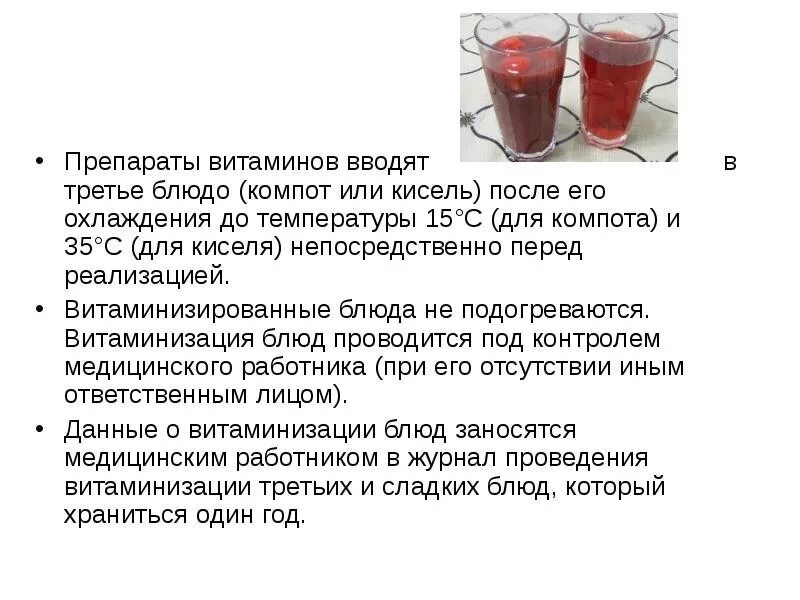 • Препараты витаминов вводят в третье блюдо (компот или кисель) после его охлаждения до температуры 15°С (для компота) и 35°С (для киселя) непосредственно перед реализацией.

• Витаминизированные блюда не подогреваются. Витаминизация блюд проводится под контролем медицинского работника (при его отсутствии иным ответственным лицом).

• Данные о витаминизации блюд заносятся медицинским работником в журнал проведения витаминизации третьих и сладких блюд, который храниться один год.